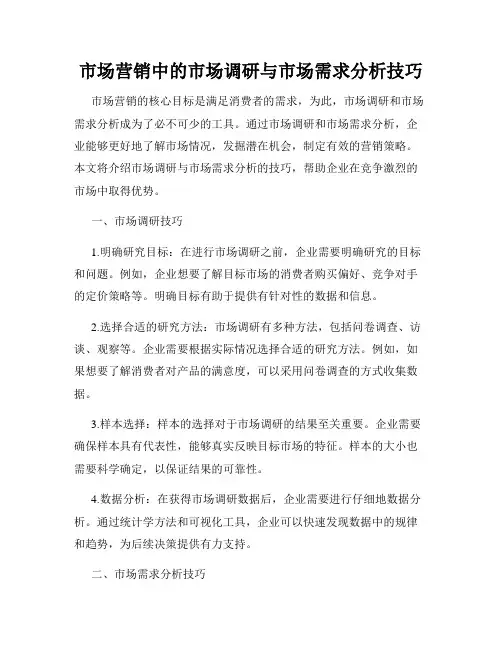 市场营销中的市场调研与市场需求分析技巧

市场营销的核心目标是满足消费者的需求，为此，市场调研和市场需求分析成为了必不可少的工具。通过市场调研和市场需求分析，企业能够更好地了解市场情况，发掘潜在机会，制定有效的营销策略。本文将介绍市场调研与市场需求分析的技巧，帮助企业在竞争激烈的市场中取得优势。

一、市场调研技巧

1.明确研究目标：在进行市场调研之前，企业需要明确研究的目标和问题。例如，企业想要了解目标市场的消费者购买偏好、竞争对手的定价策略等。明确目标有助于提供有针对性的数据和信息。

2.选择合适的研究方法：市场调研有多种方法，包括问卷调查、访谈、观察等。企业需要根据实际情况选择合适的研究方法。例如，如果想要了解消费者对产品的满意度，可以采用问卷调查的方式收集数据。

3.样本选择：样本的选择对于市场调研的结果至关重要。企业需要确保样本具有代表性，能够真实反映目标市场的特征。样本的大小也需要科学确定，以保证结果的可靠性。

4.数据分析：在获得市场调研数据后，企业需要进行仔细地数据分析。通过统计学方法和可视化工具，企业可以快速发现数据中的规律和趋势，为后续决策提供有力支持。

二、市场需求分析技巧